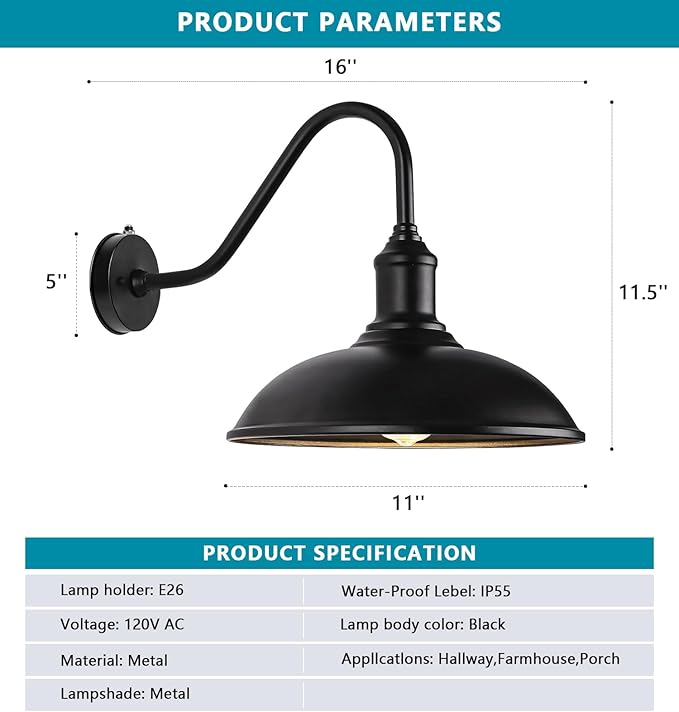 PRODUCT PARAMETERS

16''

5''

11.5''

11''

PRODUCT SPECIFICATION

| Lamp holder: E26 | Water-Proof Lebel: IP55 |
|---|---|
| Voltage: 120V AC | Lamp body color: Black |
| Material: Metal | Appllcatlons: Hallway,Farmhouse,Porch |
| Lampshade: Metal | |